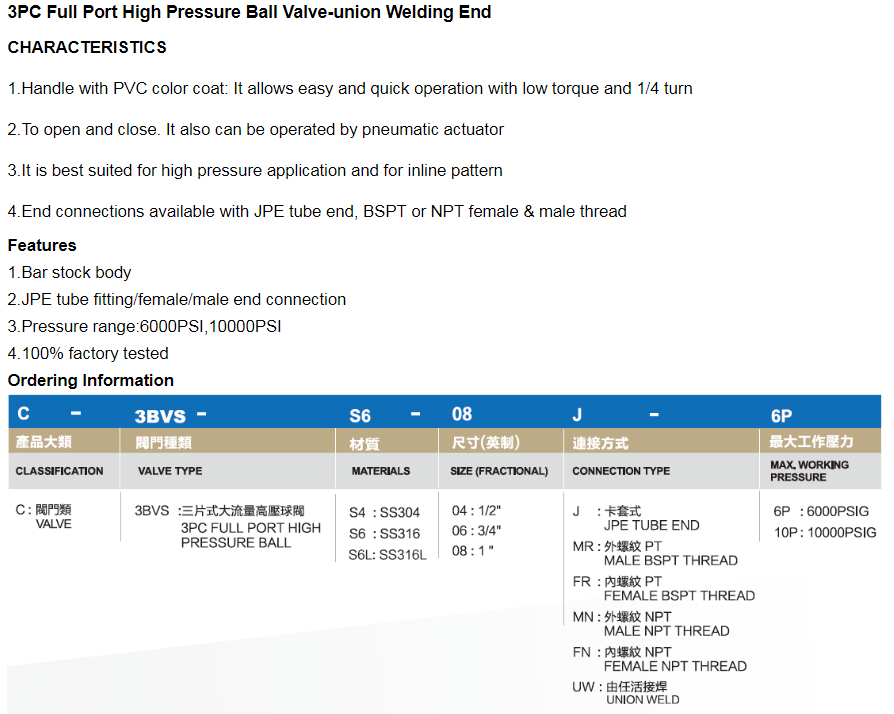 3PC Full Port High Pressure Ball Valve-union Welding End

CHARACTERISTICS

1.Handle with PVC color coat: It allows easy and quick operation with low torque and 1/4 turn

2.To open and close. It also can be operated by pneumatic actuator

3.It is best suited for high pressure application and for inline pattern

4.End connections available with JPE tube end, BSPT or NPT female & male thread

Features

1.Bar stock body
2.JPE tube fitting/female/male end connection
3.Pressure range:6000PSI,10000PSI
4.100% factory tested

Ordering Information

| C - | 3BVS - | S6 - | 08 | J - | 6P |
|---|---|---|---|---|---|
| 產品大類 | 閥門種類 | 材質 | 尺寸(英制) | 連接方式 | 最大工作壓力 |
| CLASSIFICATION | VALVE TYPE | MATERIALS | SIZE (FRACTIONAL) | CONNECTION TYPE | MAX. WORKING PRESSURE |
| C : 閥門類 VALVE | 3BVS :三片式大流量高壓球閥 3PC FULL PORT HIGH PRESSURE BALL | S4 : SS304 S6 : SS316 S6L: SS316L | 04 : 1/2" 06 : 3/4" 08 : 1 " | J : 卡套式 JPE TUBE END MR : 外螺紋 PT MALE BSPT THREAD FR : 內螺紋 PT FEMALE BSPT THREAD MN : 外螺紋 NPT MALE NPT THREAD FN : 內螺紋 NPT FEMALE NPT THREAD UW : 由任活接焊 UNION WELD | 6P : 6000PSIG 10P : 10000PSIG |